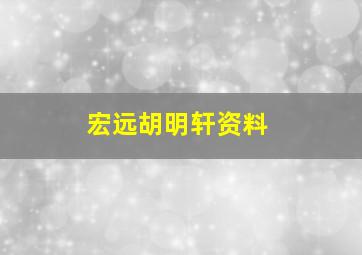 宏远胡明轩资料